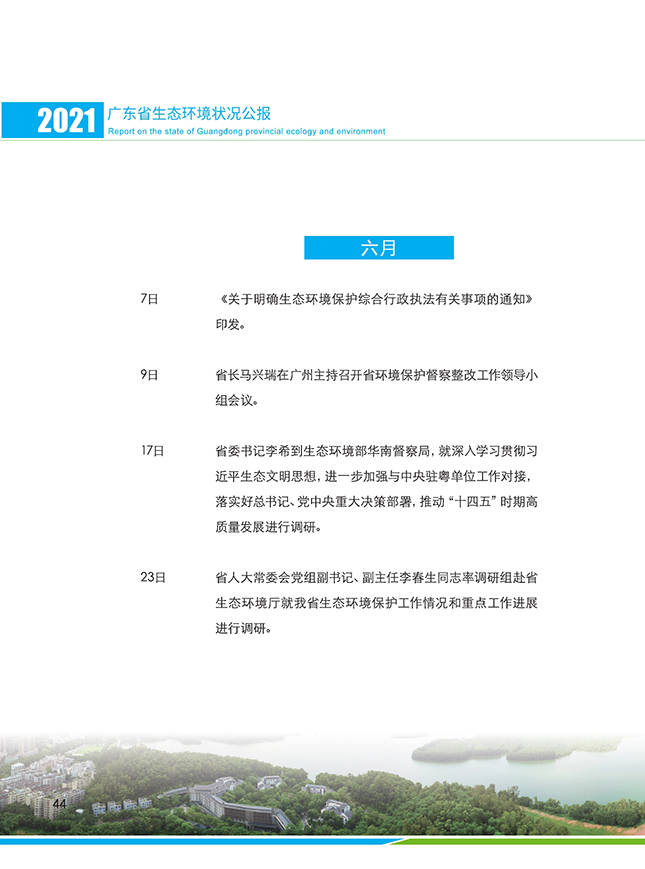 2021 广东省生态环境状况公报
Report on the state of Guangdong provincial ecology and environment

六月

7日 《关于明确生态环境保护综合行政执法有关事项的通知》印发。

9日 省长马兴瑞在广州主持召开省环境保护督察整改工作领导小组会议。

17日 省委书记李希到生态环境部华南督察局，就深入学习贯彻习近平生态文明思想，进一步加强与中央驻粤单位工作对接，落实好总书记、党中央重大决策部署，推动“十四五”时期高质量发展进行调研。

23日 省人大常委会党组副书记、副主任李春生同志率调研组赴省生态环境厅就我省生态环境保护工作情况和重点工作进展进行调研。

44